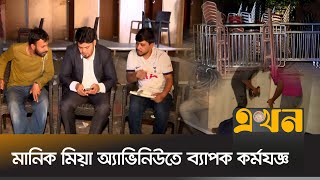 এখন

মানিক মিয়া অ্যাভিনিউতে ব্যাপক কর্মযজ্ঞ